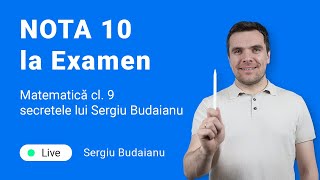 NOTA 10
la Examen

Matematică cl. 9
secretele lui Sergiu Budaianu

Live

Sergiu Budaianu